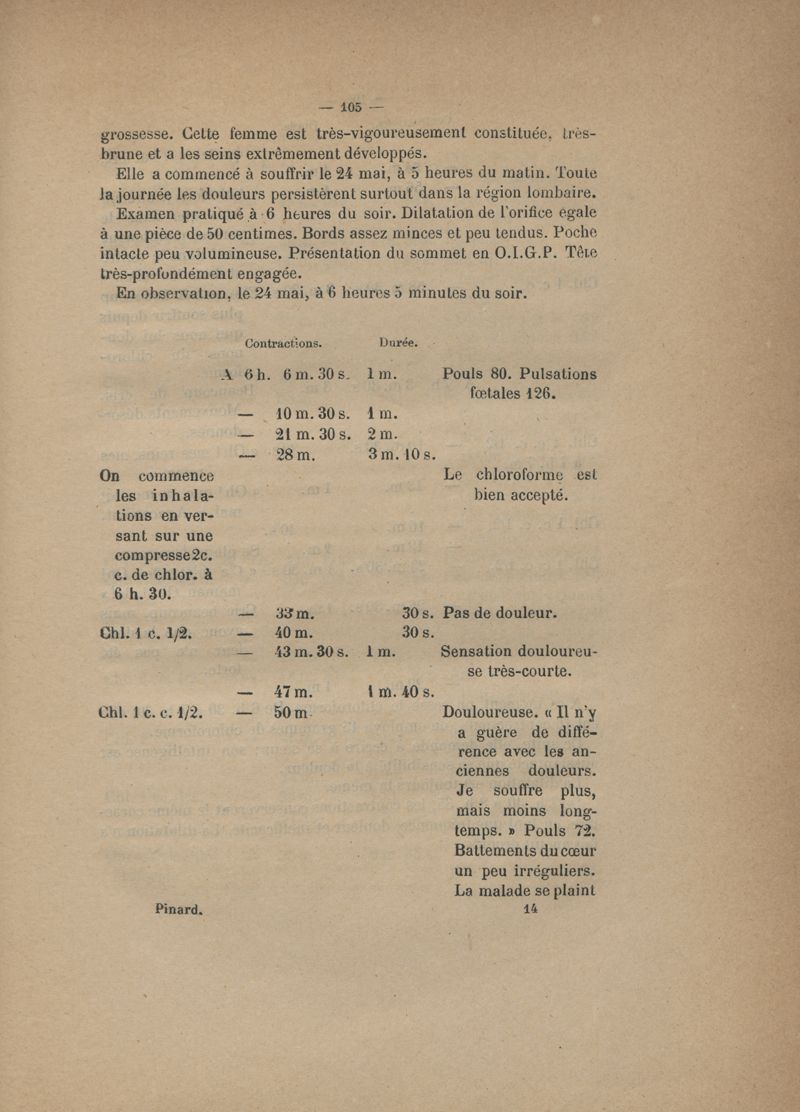 — 105 —

grossesse. Cette femme est très-vigoureusement constituée, très-brune et a les seins extrêmement développés.

Elle a commencé à souffrir le 24 mai, à 5 heures du matin. Toute la journée les douleurs persistèrent surtout dans la région lombaire.

Examen pratiqué à 6 heures du soir. Dilatation de l'orifice égale à une pièce de 50 centimes. Bords assez minces et peu tendus. Poche intacte peu volumineuse. Présentation du sommet en O.I.G.P. Tête très-profondément engagée.

En observation, le 24 mai, à 6 heures 5 minutes du soir.

| | Contractions. | Durée. | |
|---|---|---|---|
| | A 6 h. 6 m. 30 s. | 1 m. | Pouls 80. Pulsations fœtales 126. |
| | — 10 m. 30 s. | 1 m. | |
| | — 21 m. 30 s. | 2 m. | |
| | — 28 m. | 3 m. 10 s. | |
| On commence les inhalations en versant sur une compresse 2 c. c. de chlor. à 6 h. 30. | | | Le chloroforme est bien accepté. |
| | — 33 m. | 30 s. | Pas de douleur. |
| Chl. 1 c. 1/2. | — 40 m. | 30 s. | |
| | — 43 m. 30 s. | 1 m. | Sensation douloureuse très-courte. |
| | — 47 m. | 1 m. 40 s. | |
| Chl. 1 c. c. 1/2. | — 50 m. | | Douloureuse. « Il n'y a guère de différence avec les anciennes douleurs. Je souffre plus, mais moins longtemps. » Pouls 72. Battements du cœur un peu irréguliers. La malade se plaint |

Pinard. 14